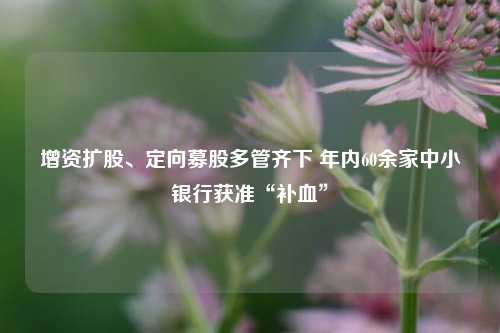 增资扩股、定向募股多管齐下 年内60余家中小银行获准“补血”